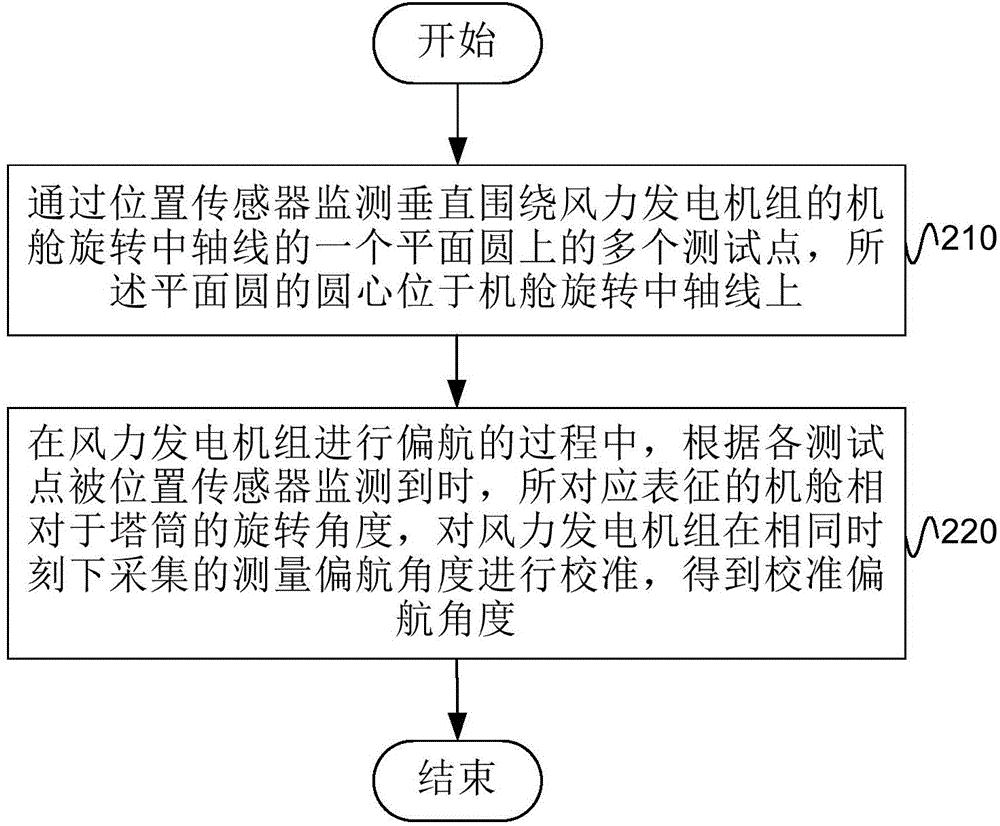 开始

通过位置传感器监测垂直围绕风力发电机组的机舱旋转中轴线的一个平面圆上的多个测试点，所述平面圆的圆心位于机舱旋转中轴线上

210

在风力发电机组进行偏航的过程中，根据各测试点被位置传感器监测到时，所对应表征的机舱相对于塔筒的旋转角度，对风力发电机组在相同时刻下采集的测量偏航角度进行校准，得到校准偏航角度

220

结束